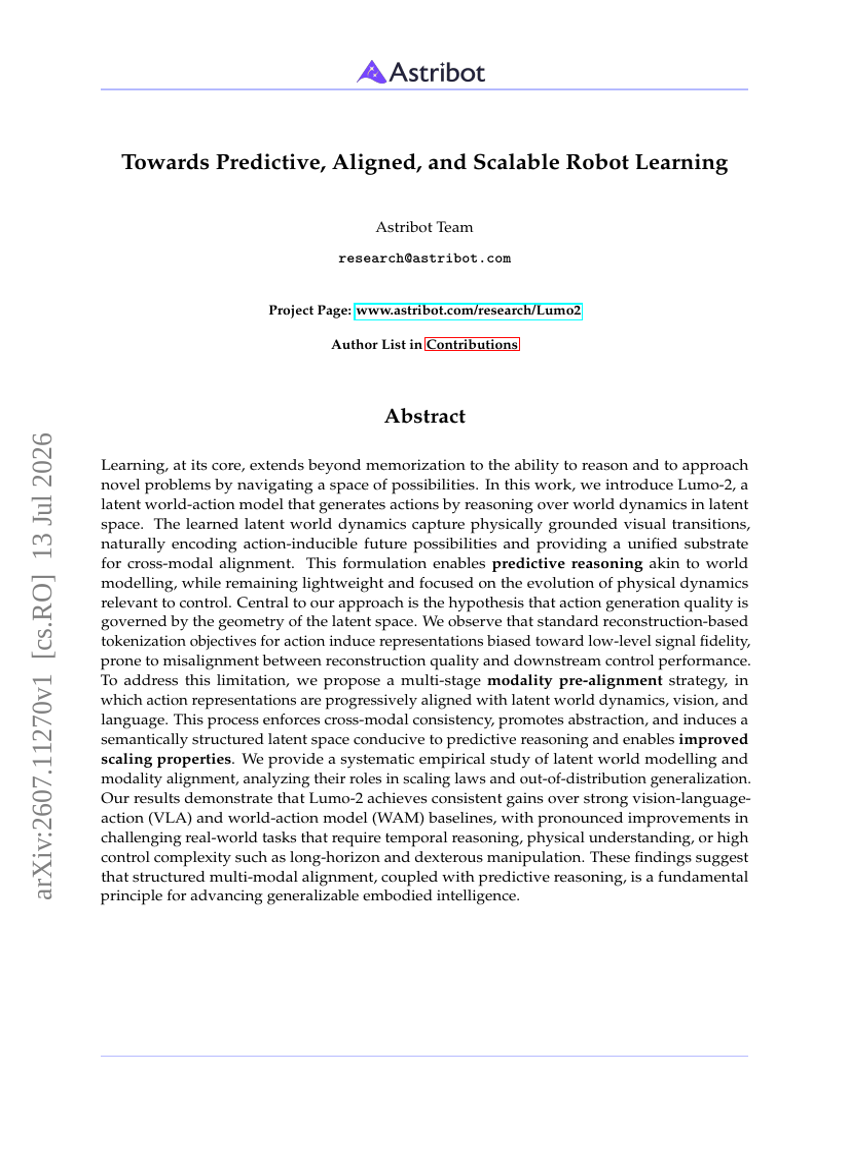 Astribot

Towards Predictive, Aligned, and Scalable Robot Learning

Astribot Team

research@astribot.com

Project Page: www.astribot.com/research/Lumo2

Author List in Contributions

Abstract

Learning, at its core, extends beyond memorization to the ability to reason and to approach novel problems by navigating a space of possibilities. In this work, we introduce Lumo-2, a latent world-action model that generates actions by reasoning over world dynamics in latent space. The learned latent world dynamics capture physically grounded visual transitions, naturally encoding action-inducible future possibilities and providing a unified substrate for cross-modal alignment. This formulation enables predictive reasoning akin to world modelling, while remaining lightweight and focused on the evolution of physical dynamics relevant to control. Central to our approach is the hypothesis that action generation quality is governed by the geometry of the latent space. We observe that standard reconstruction-based tokenization objectives for action induce representations biased toward low-level signal fidelity, prone to misalignment between reconstruction quality and downstream control performance. To address this limitation, we propose a multi-stage modality pre-alignment strategy, in which action representations are progressively aligned with latent world dynamics, vision, and language. This process enforces cross-modal consistency, promotes abstraction, and induces a semantically structured latent space conducive to predictive reasoning and enables improved scaling properties. We provide a systematic empirical study of latent world modelling and modality alignment, analyzing their roles in scaling laws and out-of-distribution generalization. Our results demonstrate that Lumo-2 achieves consistent gains over strong vision-language-action (VLA) and world-action model (WAM) baselines, with pronounced improvements in challenging real-world tasks that require temporal reasoning, physical understanding, or high control complexity such as long-horizon and dexterous manipulation. These findings suggest that structured multi-modal alignment, coupled with predictive reasoning, is a fundamental principle for advancing generalizable embodied intelligence.

arXiv:2607.11270v1 [cs.RO] 13 Jul 2026